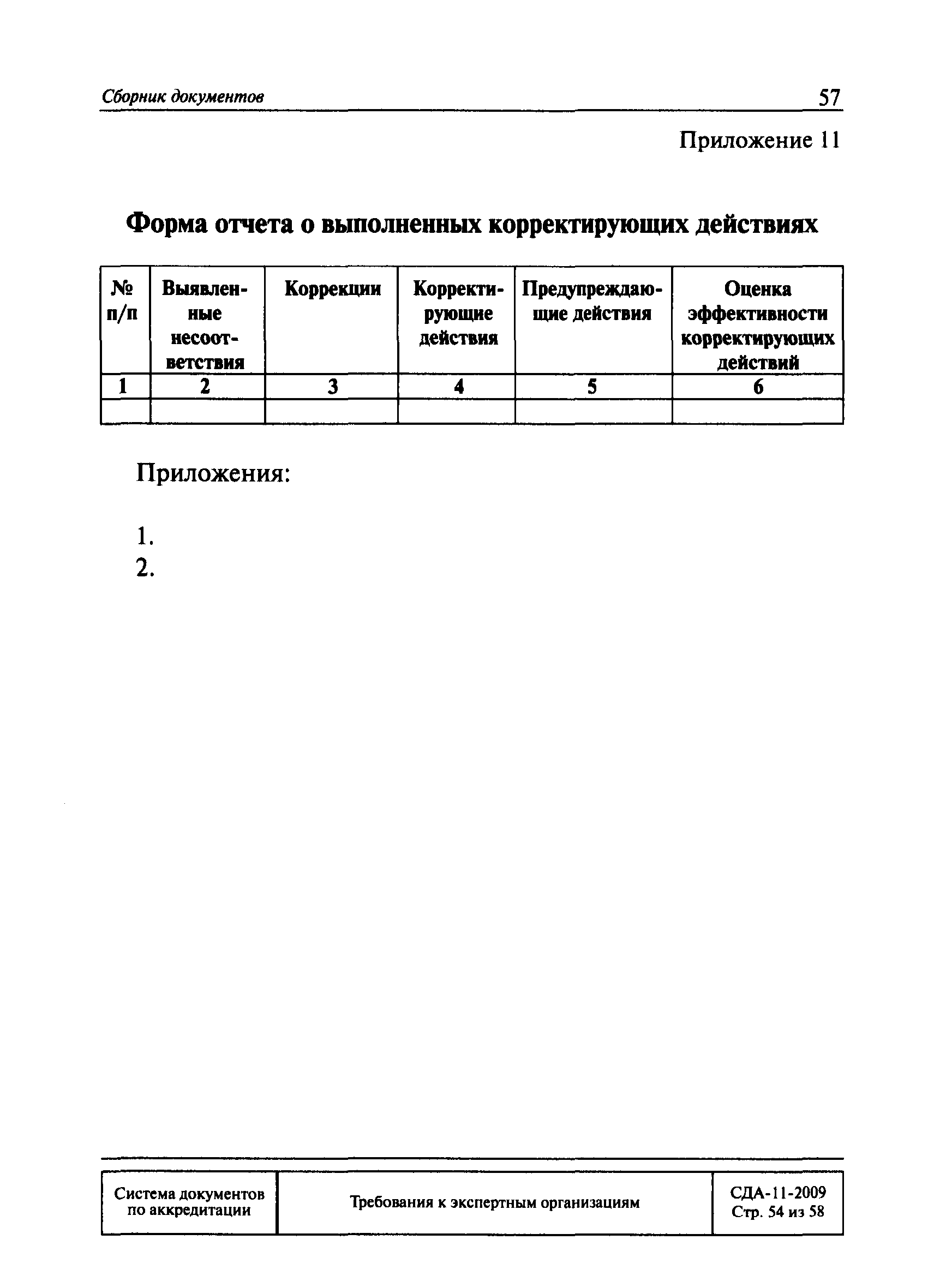 Сборник документов 57

Приложение 11

Форма отчета о выполненных корректирующих действиях

| № п/п | Выявленные несоответствия | Коррекции | Корректирующие действия | Предупреждающие действия | Оценка эффективности корректирующих действий |
|---|---|---|---|---|---|
| 1 | 2 | 3 | 4 | 5 | 6 |
| | | | | | |

Приложения:

1.
2.

| Система документов по аккредитации | Требования к экспертным организациям | СДА-11-2009 Стр. 54 из 58 |
|---|---|---|